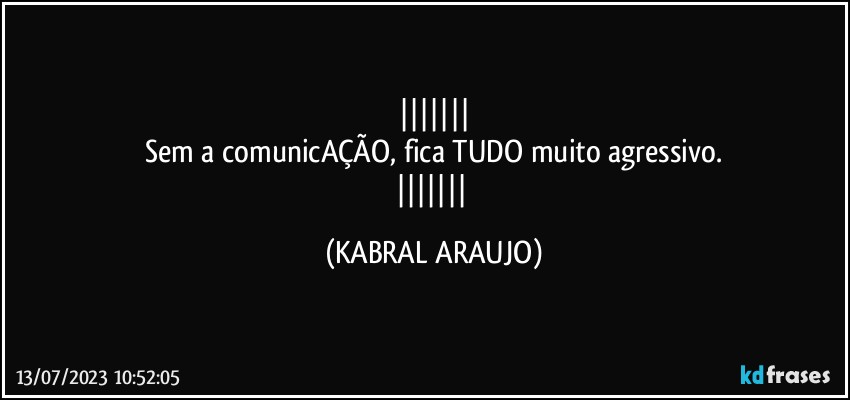 |||||||
Sem a comunicAÇÃO, fica TUDO muito agressivo.
|||||||

(KABRAL ARAUJO)

13/07/2023 10:52:05

kdfrases